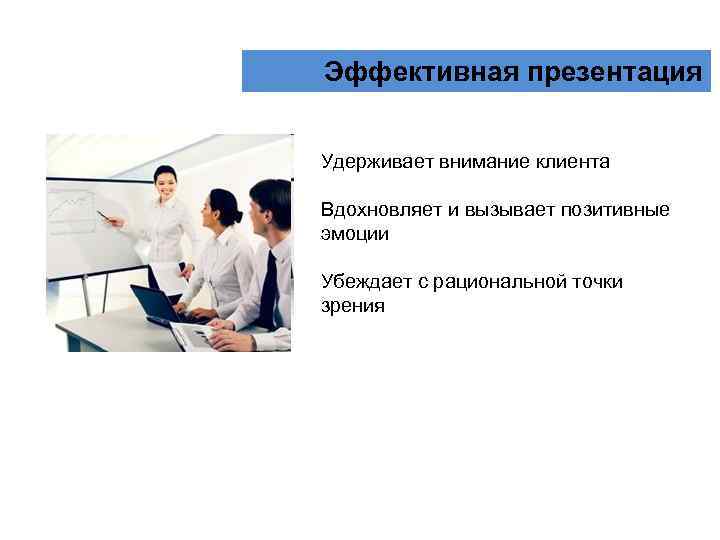 Эффективная презентация

Удерживает внимание клиента

Вдохновляет и вызывает позитивные эмоции

Убеждает с рациональной точки зрения